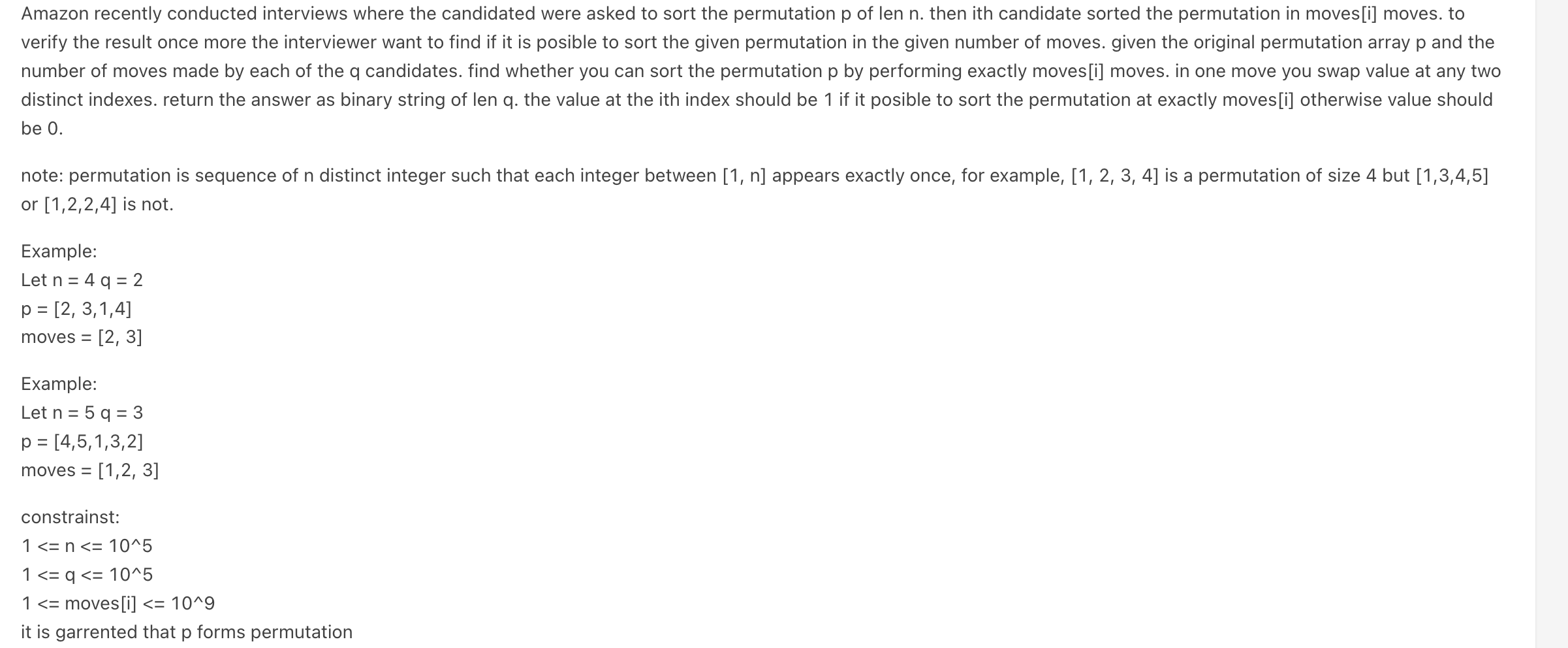 Amazon recently conducted interviews where the candidated were asked to sort the permutation p of len n. then ith candidate sorted the permutation in moves[i] moves. to verify the result once more the interviewer want to find if it is posible to sort the given permutation in the given number of moves. given the original permutation array p and the number of moves made by each of the q candidates. find whether you can sort the permutation p by performing exactly moves[i] moves. in one move you swap value at any two distinct indexes. return the answer as binary string of len q. the value at the ith index should be 1 if it posible to sort the permutation at exactly moves[i] otherwise value should be 0.

note: permutation is sequence of n distinct integer such that each integer between [1, n] appears exactly once, for example, [1, 2, 3, 4] is a permutation of size 4 but [1,3,4,5] or [1,2,2,4] is not.

Example:
Let n = 4 q = 2
p = [2, 3,1,4]
moves = [2, 3]

Example:
Let n = 5 q = 3
p = [4,5,1,3,2]
moves = [1,2, 3]

constrainst:
1 <= n <= 10^5
1 <= q <= 10^5
1 <= moves[i] <= 10^9
it is garrented that p forms permutation